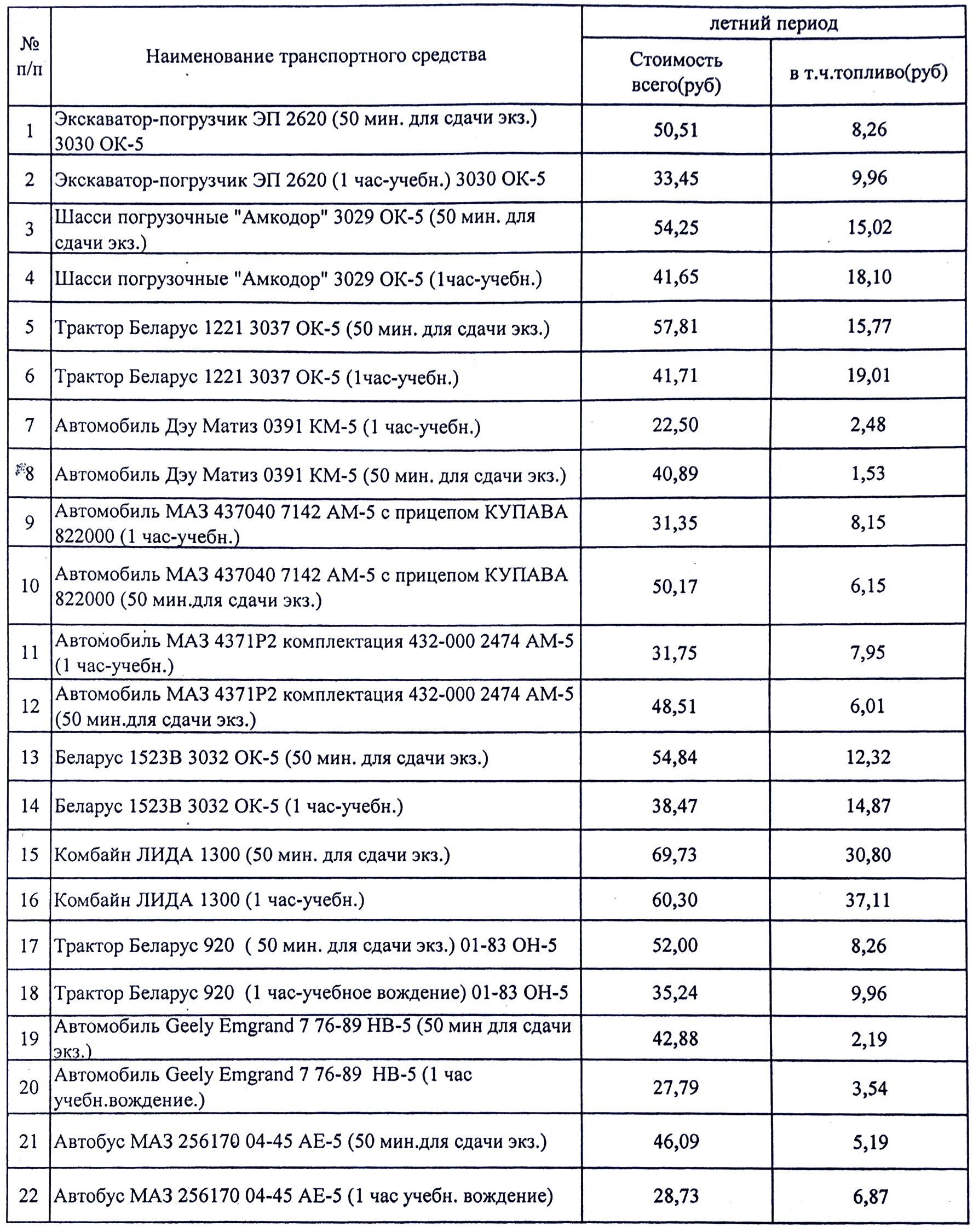 | № п/п | Наименование транспортного средства | летний период Стоимость всего(руб) | летний период в т.ч.топливо(руб) |
|---|---|---|---|
| 1 | Экскаватор-погрузчик ЭП 2620 (50 мин. для сдачи экз.) 3030 ОК-5 | 50,51 | 8,26 |
| 2 | Экскаватор-погрузчик ЭП 2620 (1 час-учебн.) 3030 ОК-5 | 33,45 | 9,96 |
| 3 | Шасси погрузочные "Амкодор" 3029 ОК-5 (50 мин. для сдачи экз.) | 54,25 | 15,02 |
| 4 | Шасси погрузочные "Амкодор" 3029 ОК-5 (1час-учебн.) | 41,65 | 18,10 |
| 5 | Трактор Беларус 1221 3037 ОК-5 (50 мин. для сдачи экз.) | 57,81 | 15,77 |
| 6 | Трактор Беларус 1221 3037 ОК-5 (1час-учебн.) | 41,71 | 19,01 |
| 7 | Автомобиль Дэу Матиз 0391 КМ-5 (1 час-учебн.) | 22,50 | 2,48 |
| 8 | Автомобиль Дэу Матиз 0391 КМ-5 (50 мин. для сдачи экз.) | 40,89 | 1,53 |
| 9 | Автомобиль МАЗ 437040 7142 АМ-5 с прицепом КУПАВА 822000 (1 час-учебн.) | 31,35 | 8,15 |
| 10 | Автомобиль МАЗ 437040 7142 АМ-5 с прицепом КУПАВА 822000 (50 мин.для сдачи экз.) | 50,17 | 6,15 |
| 11 | Автомобиль МАЗ 4371Р2 комплектация 432-000 2474 АМ-5 (1 час-учебн.) | 31,75 | 7,95 |
| 12 | Автомобиль МАЗ 4371Р2 комплектация 432-000 2474 АМ-5 (50 мин.для сдачи экз.) | 48,51 | 6,01 |
| 13 | Беларус 1523В 3032 ОК-5 (50 мин. для сдачи экз.) | 54,84 | 12,32 |
| 14 | Беларус 1523В 3032 ОК-5 (1 час-учебн.) | 38,47 | 14,87 |
| 15 | Комбайн ЛИДА 1300 (50 мин. для сдачи экз.) | 69,73 | 30,80 |
| 16 | Комбайн ЛИДА 1300 (1 час-учебн.) | 60,30 | 37,11 |
| 17 | Трактор Беларус 920 ( 50 мин. для сдачи экз.) 01-83 ОН-5 | 52,00 | 8,26 |
| 18 | Трактор Беларус 920 (1 час-учебное вождение) 01-83 ОН-5 | 35,24 | 9,96 |
| 19 | Автомобиль Geely Emgrand 7 76-89 НВ-5 (50 мин для сдачи экз.) | 42,88 | 2,19 |
| 20 | Автомобиль Geely Emgrand 7 76-89 НВ-5 (1 час учебн.вождение.) | 27,79 | 3,54 |
| 21 | Автобус МАЗ 256170 04-45 АЕ-5 (50 мин.для сдачи экз.) | 46,09 | 5,19 |
| 22 | Автобус МАЗ 256170 04-45 АЕ-5 (1 час учебн. вождение) | 28,73 | 6,87 |